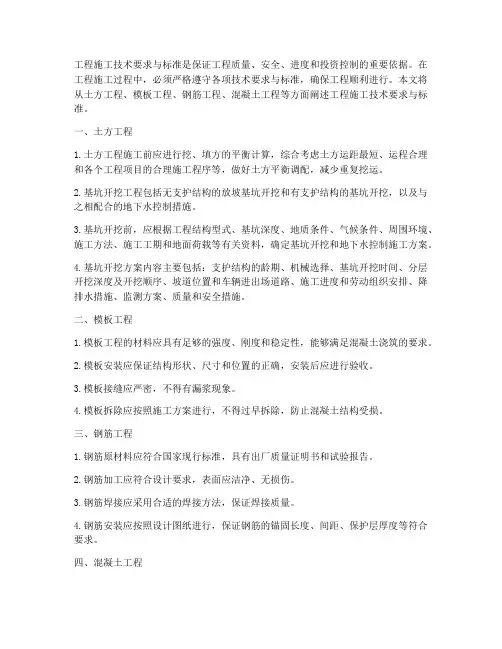 工程施工技术要求与标准是保证工程质量、安全、进度和投资控制的重要依据。在工程施工过程中，必须严格遵守各项技术要求与标准，确保工程顺利进行。本文将从土方工程、模板工程、钢筋工程、混凝土工程等方面阐述工程施工技术要求与标准。

一、土方工程

1. 土方工程施工前应进行挖、填方的平衡计算，综合考虑土方运距最短、运程合理和各个工程项目的合理施工程序等，做好土方平衡调配，减少重复挖运。

2. 基坑开挖工程包括无支护结构的放坡基坑开挖和有支护结构的基坑开挖，以及与之相配合的地下水控制措施。

3. 基坑开挖前，应根据工程结构型式、基坑深度、地质条件、气候条件、周围环境、施工方法、施工工期和地面荷载等有关资料，确定基坑开挖和地下水控制施工方案。

4. 基坑开挖方案内容主要包括：支护结构的龄期、机械选择、基坑开挖时间、分层开挖深度及开挖顺序、坡道位置和车辆进出场道路、施工进度和劳动组织安排、降排水措施、监测方案、质量和安全措施。

二、模板工程

1. 模板工程的材料应具有足够的强度、刚度和稳定性，能够满足混凝土浇筑的要求。

2. 模板安装应保证结构形状、尺寸和位置的正确，安装后应进行验收。

3. 模板接缝应严密，不得有漏浆现象。

4. 模板拆除应按照施工方案进行，不得过早拆除，防止混凝土结构受损。

三、钢筋工程

1. 钢筋原材料应符合国家现行标准，具有出厂质量证明书和试验报告。

2. 钢筋加工应符合设计要求，表面应洁净、无损伤。

3. 钢筋焊接应采用合适的焊接方法，保证焊接质量。

4. 钢筋安装应按照设计图纸进行，保证钢筋的锚固长度、间距、保护层厚度等符合要求。

四、混凝土工程